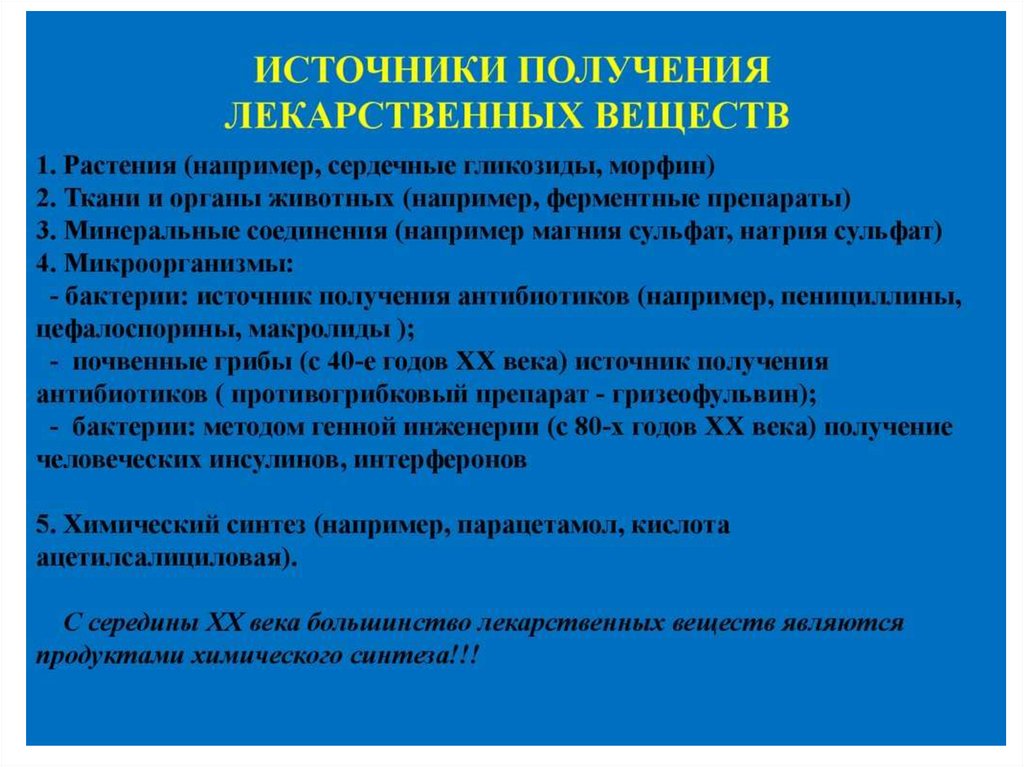 ИСТОЧНИКИ ПОЛУЧЕНИЯ ЛЕКАРСТВЕННЫХ ВЕЩЕСТВ

1. Растения (например, сердечные гликозиды, морфин)
2. Ткани и органы животных (например, ферментные препараты)
3. Минеральные соединения (например магния сульфат, натрия сульфат)
4. Микроорганизмы:
- бактерии: источник получения антибиотиков (например, пенициллины, цефалоспорины, макролиды );
- почвенные грибы (с 40-е годов XX века) источник получения антибиотиков ( противогрибковый препарат - гризеофульвин);
- бактерии: методом генной инженерии (с 80-х годов XX века) получение человеческих инсулинов, интерферонов

5. Химический синтез (например, парацетамол, кислота ацетилсалициловая).

С середины XX века большинство лекарственных веществ являются продуктами химического синтеза!!!